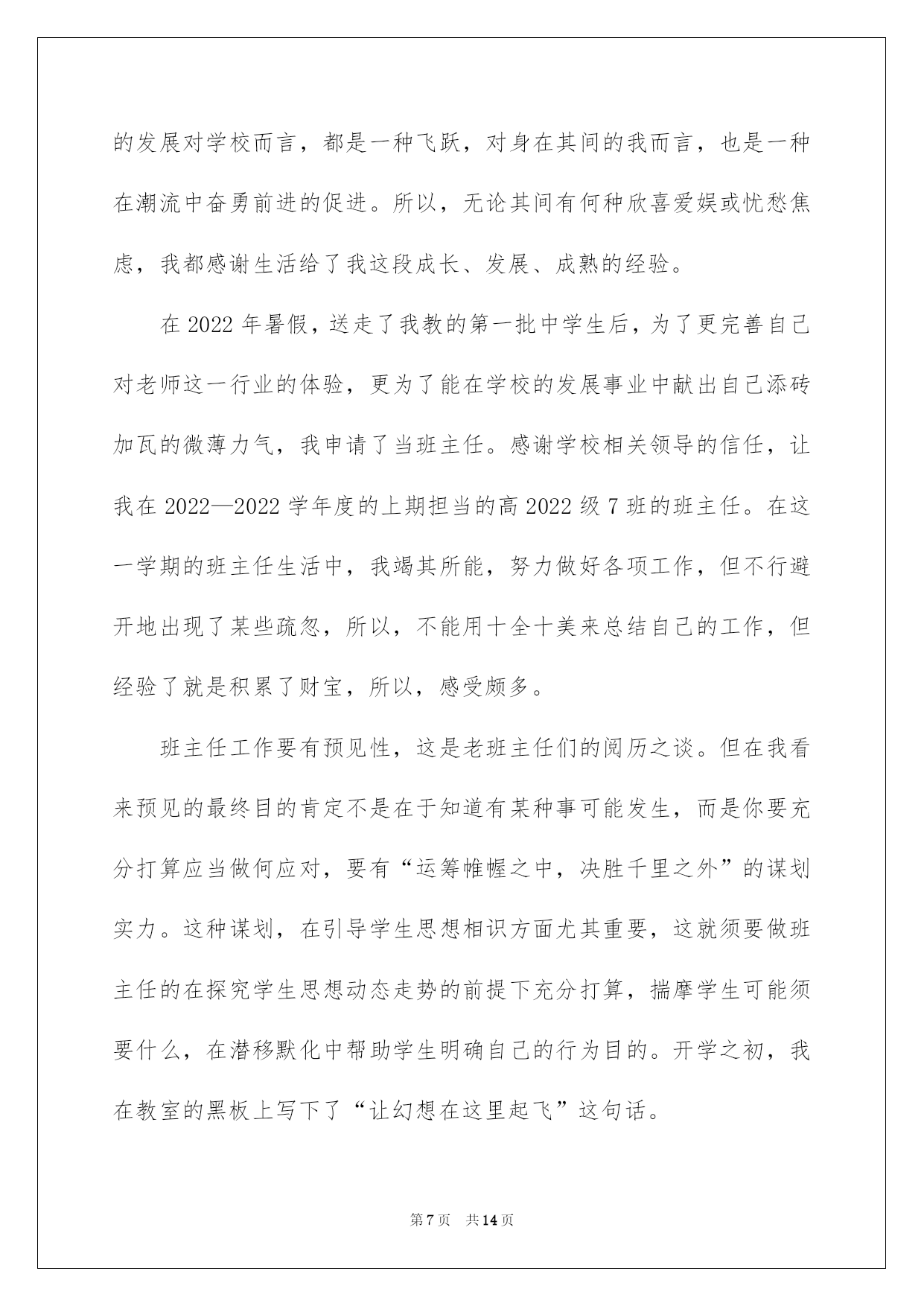 的发展对学校而言，都是一种飞跃，对身在其间的我而言，也是一种在潮流中奋勇前进的促进。所以，无论其间有何种欣喜爱娱或忧愁焦虑，我都感谢生活给了我这段成长、发展、成熟的经验。

在 2022 年暑假，送走了我教的第一批中学生后，为了更完善自己对老师这一行业的体验，更为了能在学校的发展事业中献出自己添砖加瓦的微薄力气，我申请了当班主任。感谢学校相关领导的信任，让我在 2022—2022 学年度的上期担当的高 2022 级 7 班的班主任。在这一学期的班主任生活中，我竭其所能，努力做好各项工作，但不行避开地出现了某些疏忽，所以，不能用十全十美来总结自己的工作，但经验了就是积累了财宝，所以，感受颇多。

班主任工作要有预见性，这是老班主任们的阅历之谈。但在我看来预见的最终目的肯定不是在于知道有某种事可能发生，而是你要充分打算应当做何应对，要有“运筹帷幄之中，决胜千里之外”的谋划实力。这种谋划，在引导学生思想相识方面尤其重要，这就须要做班主任的在探究学生思想动态走势的前提下充分打算，揣摩学生可能须要什么，在潜移默化中帮助学生明确自己的行为目的。开学之初，我在教室的黑板上写下了“让幻想在这里起飞”这句话。

第 7 页　共 14 页